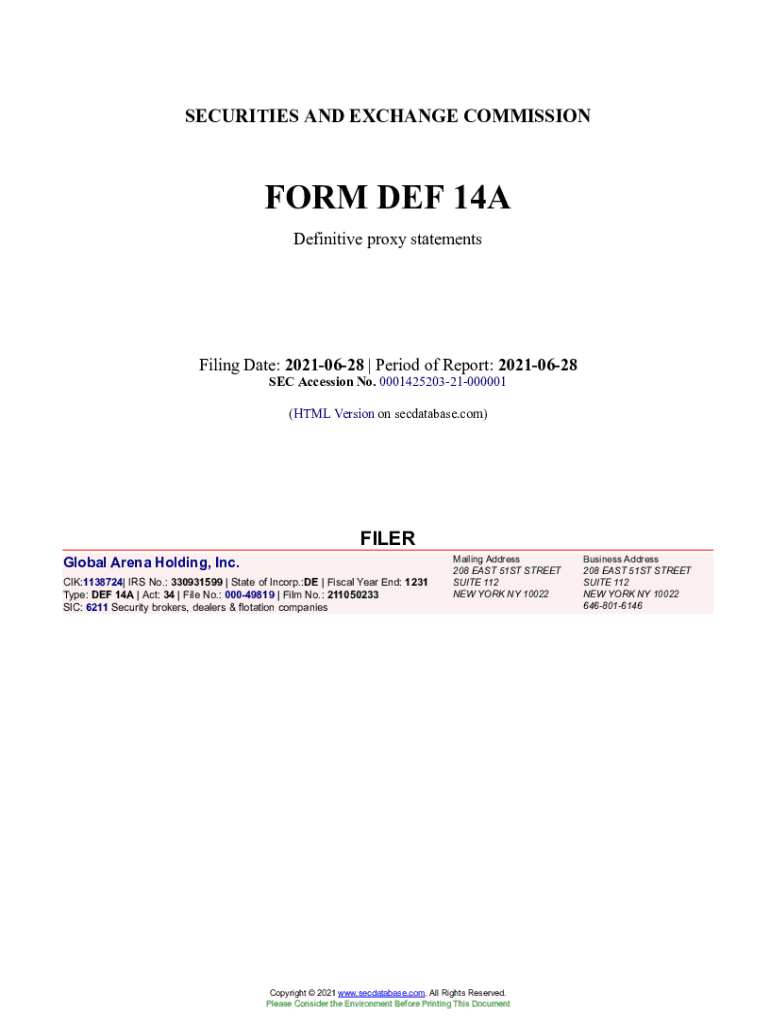 SECURITIES AND EXCHANGE COMMISSION

FORM DEF 14A

Definitive proxy statements

Filing Date: 2021-06-28 | Period of Report: 2021-06-28
SEC Accession No. 0001425203-21-000001

(HTML Version on secdatabase.com)

FILER

Global Arena Holding, Inc.

CIK:1138724| IRS No.: 330931599 | State of Incorp.:DE | Fiscal Year End: 1231
Type: DEF 14A | Act: 34 | File No.: 000-49819 | Film No.: 211050233
SIC: 6211 Security brokers, dealers & flotation companies

Mailing Address
208 EAST 51ST STREET
SUITE 112
NEW YORK NY 10022

Business Address
208 EAST 51ST STREET
SUITE 112
NEW YORK NY 10022
646-801-6146

Copyright © 2021 www.secdatabase.com. All Rights Reserved.
Please Consider the Environment Before Printing This Document